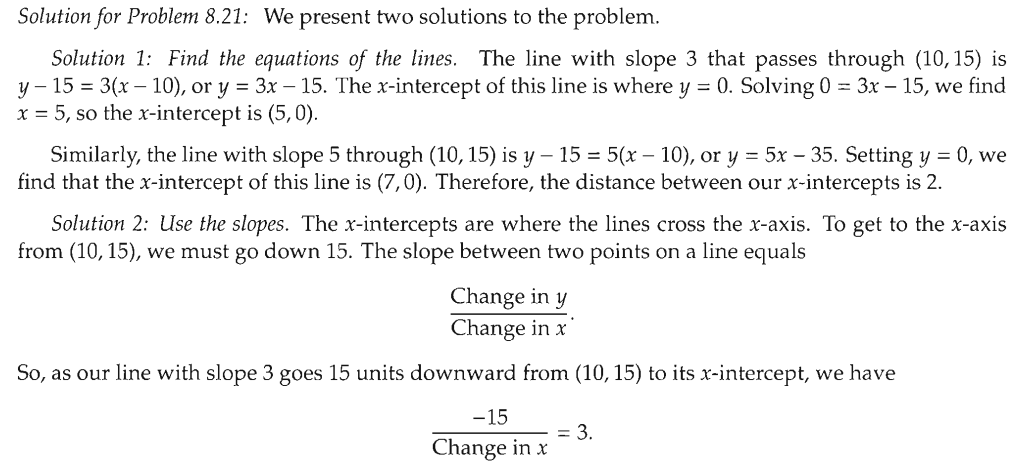 Solution for Problem 8.21: We present two solutions to the problem.

Solution 1: Find the equations of the lines. The line with slope 3 that passes through $(10, 15)$ is $y - 15 = 3(x - 10)$, or $y = 3x - 15$. The $x$-intercept of this line is where $y = 0$. Solving $0 = 3x - 15$, we find $x = 5$, so the $x$-intercept is $(5, 0)$.

Similarly, the line with slope 5 through $(10, 15)$ is $y - 15 = 5(x - 10)$, or $y = 5x - 35$. Setting $y = 0$, we find that the $x$-intercept of this line is $(7, 0)$. Therefore, the distance between our $x$-intercepts is 2.

Solution 2: Use the slopes. The $x$-intercepts are where the lines cross the $x$-axis. To get to the $x$-axis from $(10, 15)$, we must go down 15. The slope between two points on a line equals

$$\frac{\text{Change in } y}{\text{Change in } x}.$$

So, as our line with slope 3 goes 15 units downward from $(10, 15)$ to its $x$-intercept, we have

$$\frac{-15}{\text{Change in } x} = 3.$$